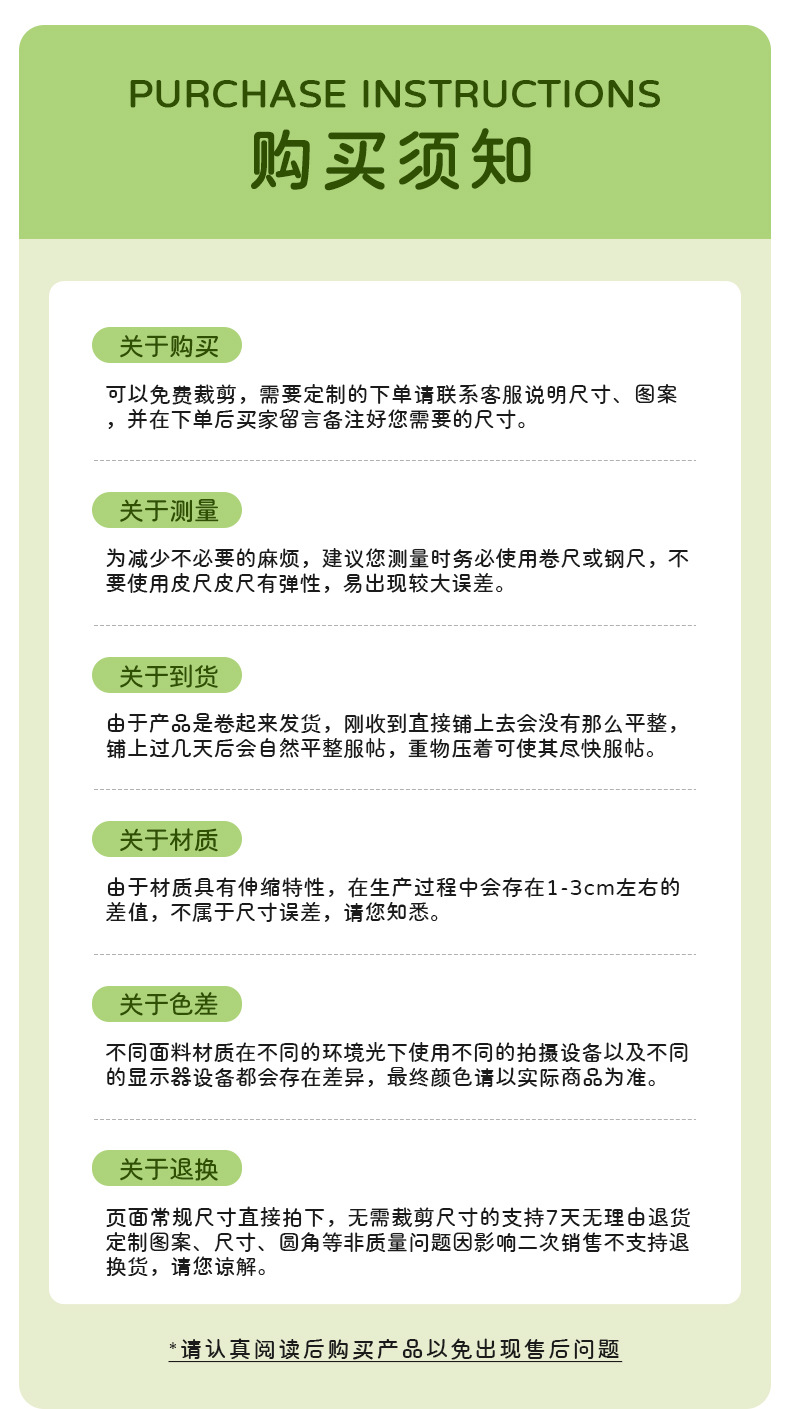 PURCHASE INSTRUCTIONS
购买须知

关于购买

可以免费裁剪，需要定制的下单请联系客服说明尺寸、图案，并在下单后买家留言备注好您需要的尺寸。

关于测量

为减少不必要的麻烦，建议您测量时务必使用卷尺或钢尺，不要使用皮尺皮尺有弹性，易出现较大误差。

关于到货

由于产品是卷起来发货，刚收到直接铺上去会没有那么平整，铺上过几天后会自然平整服帖，重物压着可使其尽快服帖。

关于材质

由于材质具有伸缩特性，在生产过程中会存在1-3cm左右的差值，不属于尺寸误差，请您知悉。

关于色差

不同面料材质在不同的环境光下使用不同的拍摄设备以及不同的显示器设备都会存在差异，最终颜色请以实际商品为准。

关于退换

页面常规尺寸直接拍下，无需裁剪尺寸的支持7天无理由退货定制图案、尺寸、圆角等非质量问题因影响二次销售不支持退换货，请您谅解。

*请认真阅读后购买产品以免出现售后问题